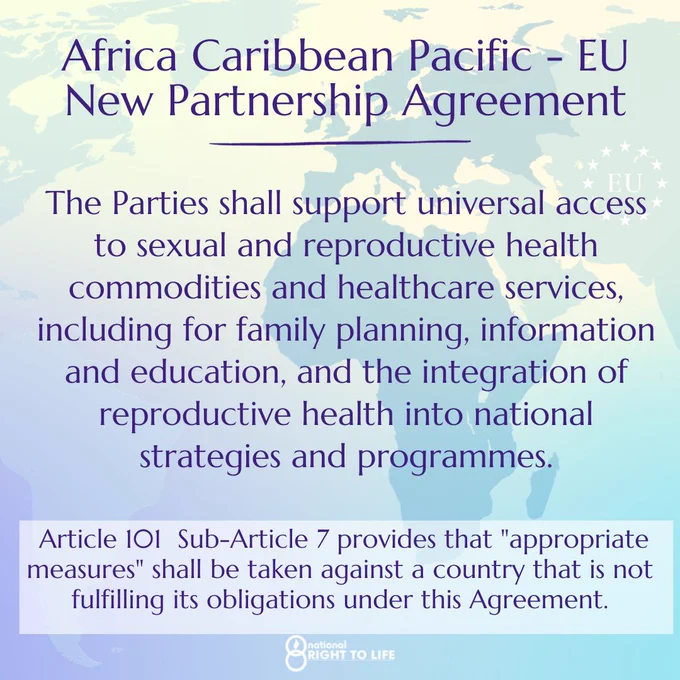 Africa Caribbean Pacific - EU
New Partnership Agreement

EU

The Parties shall support universal access to sexual and reproductive health commodities and healthcare services, including for family planning, information and education, and the integration of reproductive health into national strategies and programmes.

Article 101 Sub-Article 7 provides that "appropriate measures" shall be taken against a country that is not fulfilling its obligations under this Agreement.

national
RIGHT TO LIFE